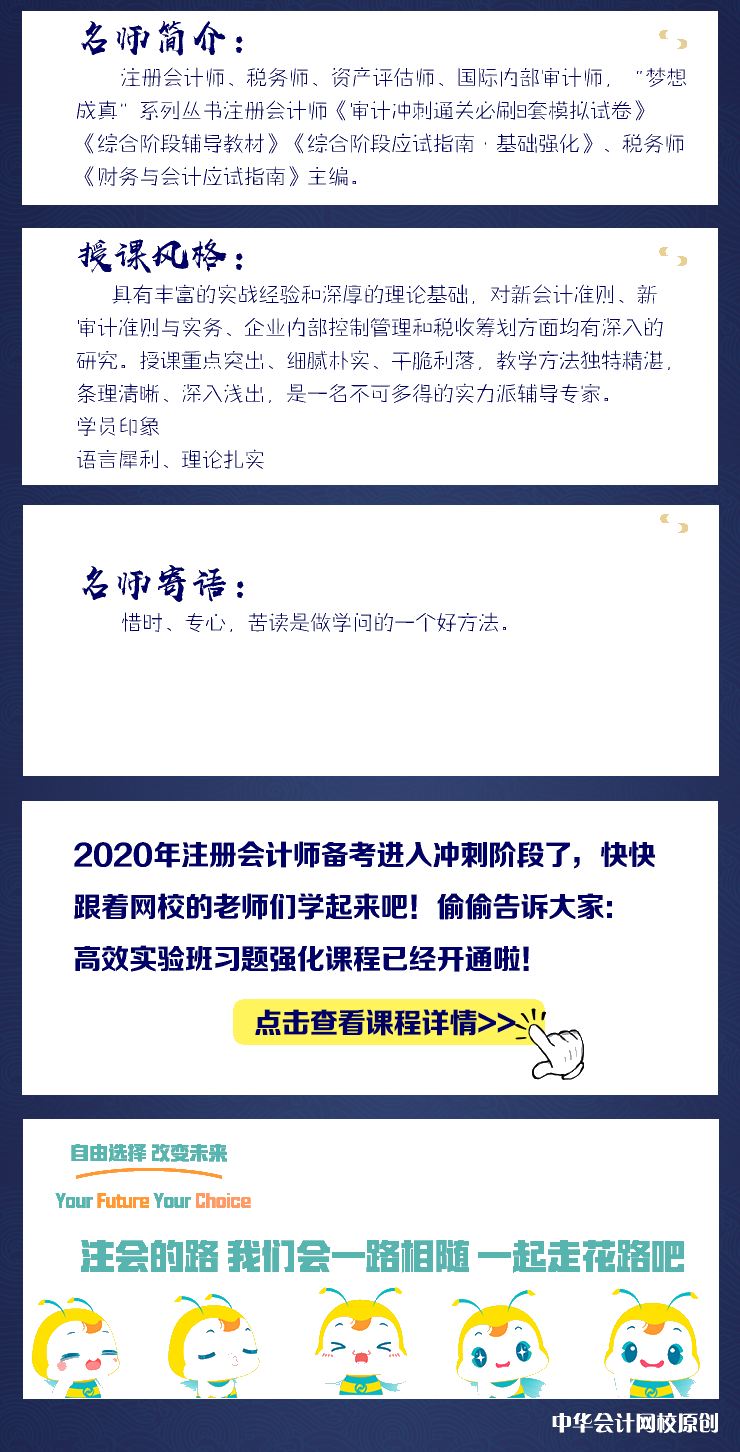 名师简介：

注册会计师、税务师、资产评估师、国际内部审计师，“梦想成真”系列丛书注册会计师《审计冲刺通关必刷8套模拟试卷》《综合阶段辅导教材》《综合阶段应试指南·基础强化》、税务师《财务与会计应试指南》主编。

授课风格：

具有丰富的实战经验和深厚的理论基础，对新会计准则、新审计准则与实务、企业内部控制管理和税收筹划方面均有深入的研究。授课重点突出、细腻朴实、干脆利落，教学方法独特精湛，条理清晰、深入浅出，是一名不可多得的实力派辅导专家。

学员印象

语言犀利、理论扎实

名师寄语：

惜时、专心，苦读是做学问的一个好方法。

2020年注册会计师备考进入冲刺阶段了，快快跟着网校的老师们学起来吧！偷偷告诉大家：高效实验班习题强化课程已经开通啦！

点击查看课程详情>>

自由选择 改变未来

Your Future Your Choice

注会的路 我们会一路相随 一起走花路吧

中华会计网校原创